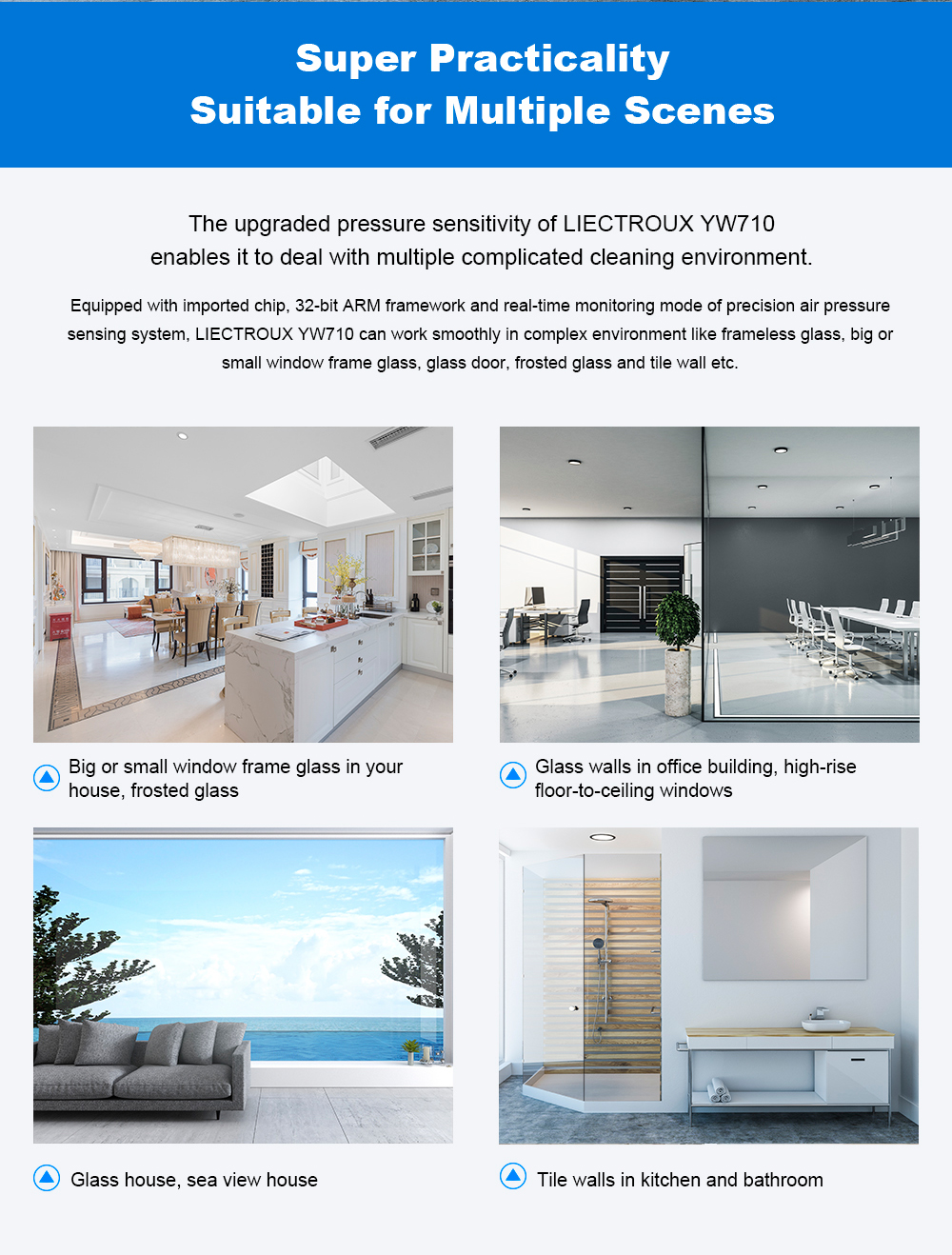 Super Practicality
Suitable for Multiple Scenes

The upgraded pressure sensitivity of LIECTROUX YW710 enables it to deal with multiple complicated cleaning environment.

Equipped with imported chip, 32-bit ARM framework and real-time monitoring mode of precision air pressure sensing system, LIECTROUX YW710 can work smoothly in complex environment like frameless glass, big or small window frame glass, glass door, frosted glass and tile wall etc.

Big or small window frame glass in your house, frosted glass

Glass walls in office building, high-rise floor-to-ceiling windows

Glass house, sea view house

Tile walls in kitchen and bathroom